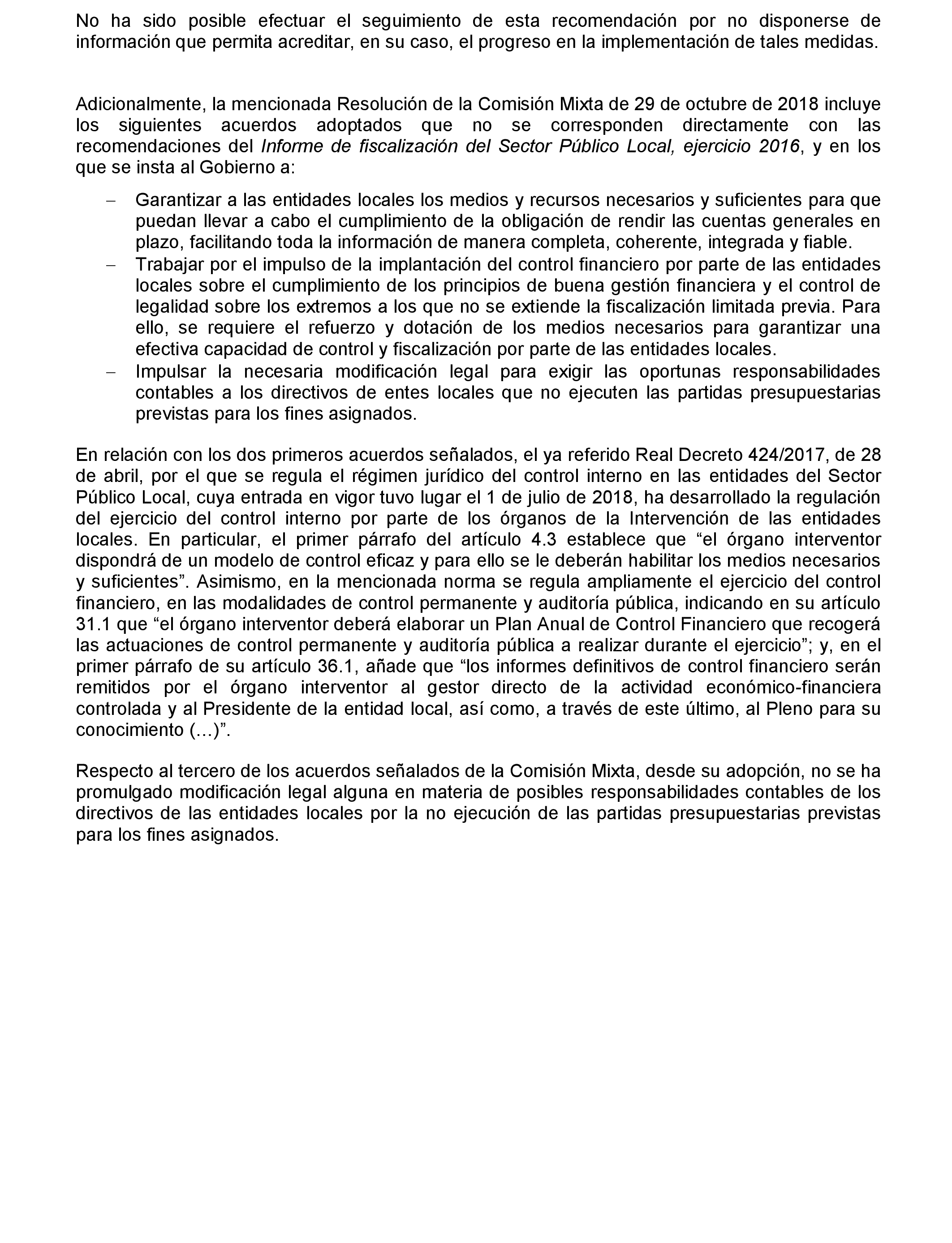 No ha sido posible efectuar el seguimiento de esta recomendación por no disponerse de información que permita acreditar, en su caso, el progreso en la implementación de tales medidas.

Adicionalmente, la mencionada Resolución de la Comisión Mixta de 29 de octubre de 2018 incluye los siguientes acuerdos adoptados que no se corresponden directamente con las recomendaciones del Informe de fiscalización del Sector Público Local, ejercicio 2016, y en los que se insta al Gobierno a:

– Garantizar a las entidades locales los medios y recursos necesarios y suficientes para que puedan llevar a cabo el cumplimiento de la obligación de rendir las cuentas generales en plazo, facilitando toda la información de manera completa, coherente, integrada y fiable.
– Trabajar por el impulso de la implantación del control financiero por parte de las entidades locales sobre el cumplimiento de los principios de buena gestión financiera y el control de legalidad sobre los extremos a los que no se extiende la fiscalización limitada previa. Para ello, se requiere el refuerzo y dotación de los medios necesarios para garantizar una efectiva capacidad de control y fiscalización por parte de las entidades locales.
– Impulsar la necesaria modificación legal para exigir las oportunas responsabilidades contables a los directivos de entes locales que no ejecuten las partidas presupuestarias previstas para los fines asignados.

En relación con los dos primeros acuerdos señalados, el ya referido Real Decreto 424/2017, de 28 de abril, por el que se regula el régimen jurídico del control interno en las entidades del Sector Público Local, cuya entrada en vigor tuvo lugar el 1 de julio de 2018, ha desarrollado la regulación del ejercicio del control interno por parte de los órganos de la Intervención de las entidades locales. En particular, el primer párrafo del artículo 4.3 establece que “el órgano interventor dispondrá de un modelo de control eficaz y para ello se le deberán habilitar los medios necesarios y suficientes”. Asimismo, en la mencionada norma se regula ampliamente el ejercicio del control financiero, en las modalidades de control permanente y auditoría pública, indicando en su artículo 31.1 que “el órgano interventor deberá elaborar un Plan Anual de Control Financiero que recogerá las actuaciones de control permanente y auditoría pública a realizar durante el ejercicio”; y, en el primer párrafo de su artículo 36.1, añade que “los informes definitivos de control financiero serán remitidos por el órgano interventor al gestor directo de la actividad económico-financiera controlada y al Presidente de la entidad local, así como, a través de este último, al Pleno para su conocimiento (…)”.

Respecto al tercero de los acuerdos señalados de la Comisión Mixta, desde su adopción, no se ha promulgado modificación legal alguna en materia de posibles responsabilidades contables de los directivos de las entidades locales por la no ejecución de las partidas presupuestarias previstas para los fines asignados.